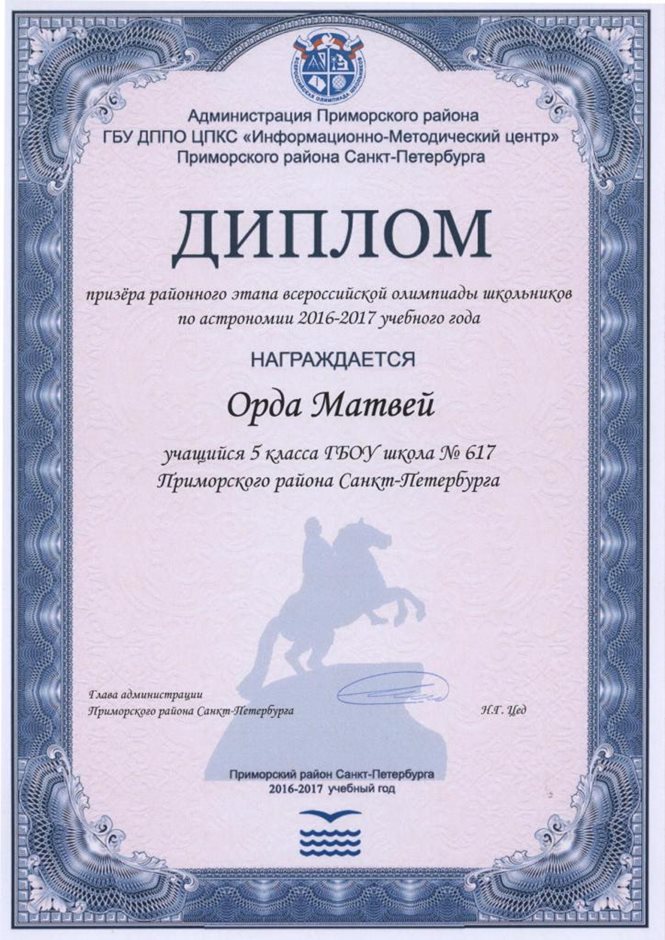 Администрация Приморского района
ГБУ ДППО ЦПКС «Информационно-Методический центр»
Приморского района Санкт-Петербурга

ДИПЛОМ

призёра районного этапа всероссийской олимпиады школьников
по астрономии 2016-2017 учебного года

НАГРАЖДАЕТСЯ

Орда Матвей

учащийся 5 класса ГБОУ школа № 617
Приморского района Санкт-Петербурга

Глава администрации
Приморского района Санкт-Петербурга

Н.Г. Цед

Приморский район Санкт-Петербурга
2016-2017 учебный год